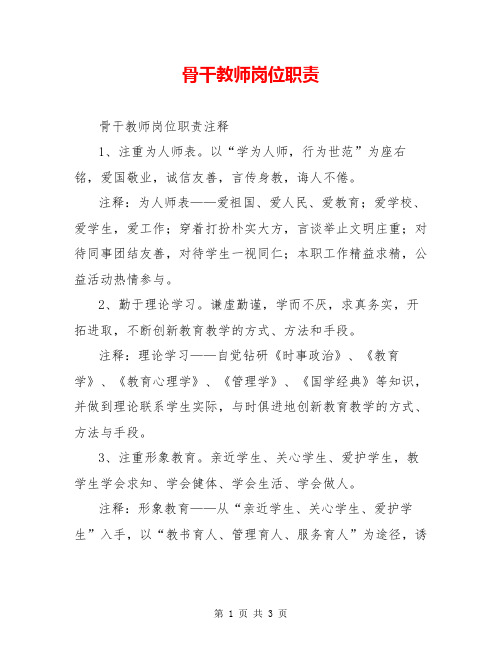 骨干教师岗位职责

骨干教师岗位职责注释

1、注重为人师表。以“学为人师，行为世范”为座右铭，爱国敬业，诚信友善，言传身教，诲人不倦。

注释：为人师表——爱祖国、爱人民、爱教育；爱学校、爱学生，爱工作；穿着打扮朴实大方，言谈举止文明庄重；对待同事团结友善，对待学生一视同仁；本职工作精益求精，公益活动热情参与。

2、勤于理论学习。谦虚勤谨，学而不厌，求真务实，开拓进取，不断创新教育教学的方式、方法和手段。

注释：理论学习——自觉钻研《时事政治》、《教育学》、《教育心理学》、《管理学》、《国学经典》等知识，并做到理论联系学生实际，与时俱进地创新教育教学的方式、方法与手段。

3、注重形象教育。亲近学生、关心学生、爱护学生，教学生学会求知、学会健体、学会生活、学会做人。

注释：形象教育——从“亲近学生、关心学生、爱护学生”入手，以“教书育人、管理育人、服务育人”为途径，诱

第 1 页 共 3 页